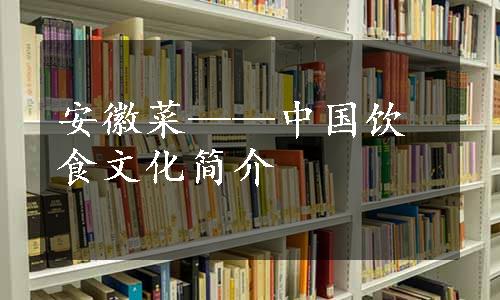 安徽菜——中国饮食文化简介